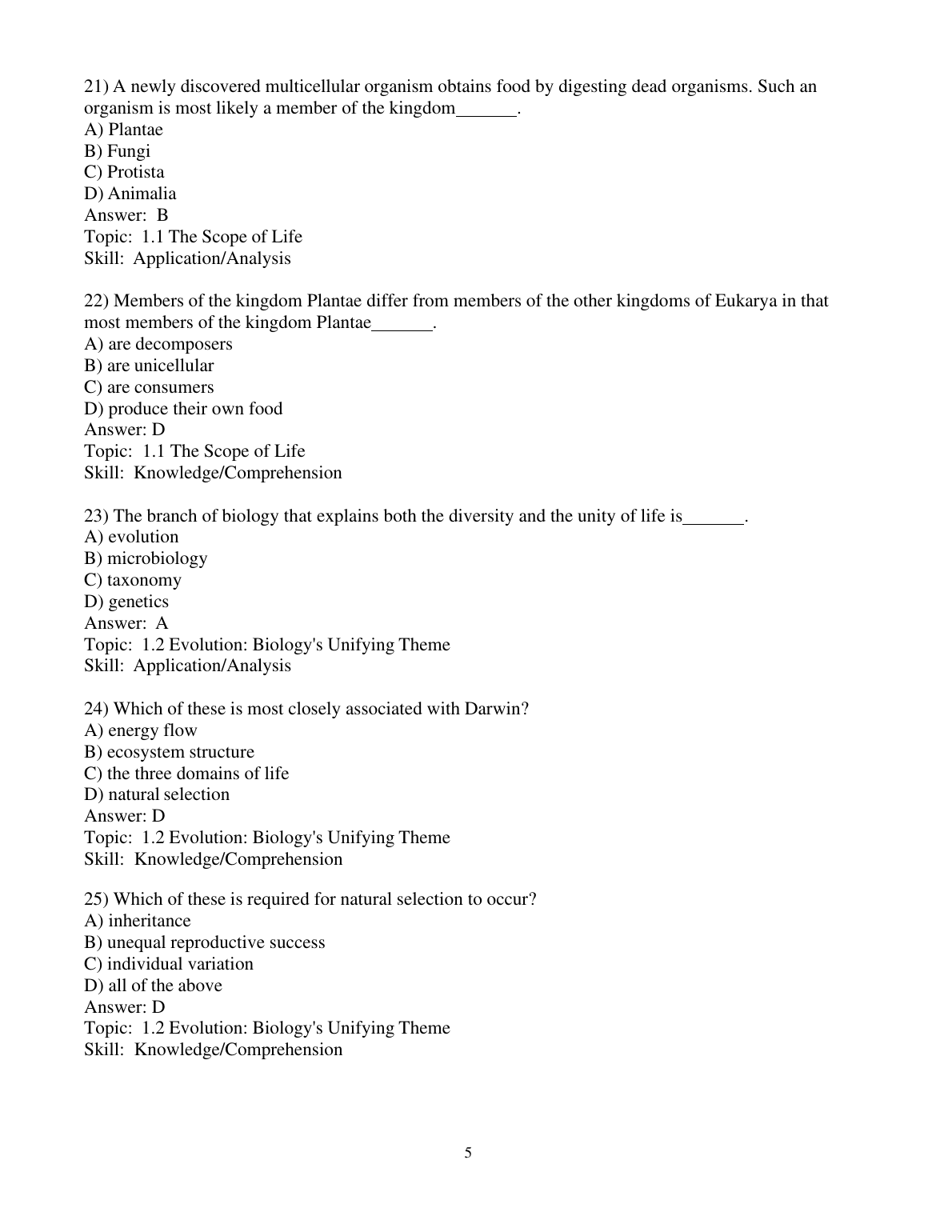 21) A newly discovered multicellular organism obtains food by digesting dead organisms. Such an organism is most likely a member of the kingdom_______.
A) Plantae
B) Fungi
C) Protista
D) Animalia
Answer: B
Topic: 1.1 The Scope of Life
Skill: Application/Analysis

22) Members of the kingdom Plantae differ from members of the other kingdoms of Eukarya in that most members of the kingdom Plantae_______.
A) are decomposers
B) are unicellular
C) are consumers
D) produce their own food
Answer: D
Topic: 1.1 The Scope of Life
Skill: Knowledge/Comprehension

23) The branch of biology that explains both the diversity and the unity of life is_______.
A) evolution
B) microbiology
C) taxonomy
D) genetics
Answer: A
Topic: 1.2 Evolution: Biology's Unifying Theme
Skill: Application/Analysis

24) Which of these is most closely associated with Darwin?
A) energy flow
B) ecosystem structure
C) the three domains of life
D) natural selection
Answer: D
Topic: 1.2 Evolution: Biology's Unifying Theme
Skill: Knowledge/Comprehension

25) Which of these is required for natural selection to occur?
A) inheritance
B) unequal reproductive success
C) individual variation
D) all of the above
Answer: D
Topic: 1.2 Evolution: Biology's Unifying Theme
Skill: Knowledge/Comprehension

5